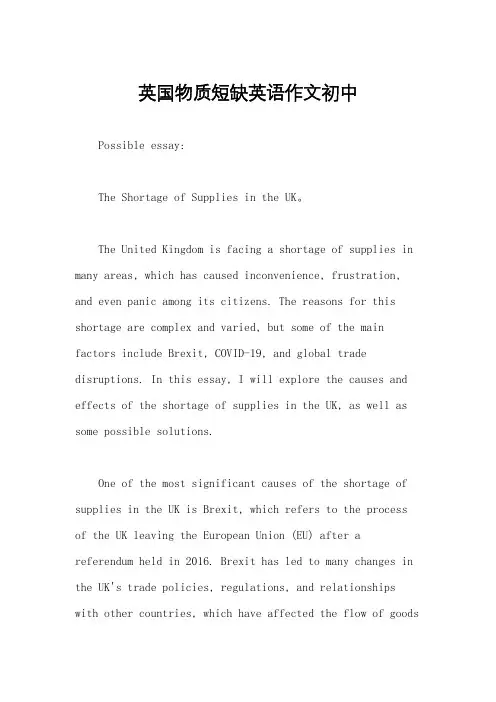 英国物质短缺英语作文初中

Possible essay:

The Shortage of Supplies in the UK。

The United Kingdom is facing a shortage of supplies in many areas, which has caused inconvenience, frustration, and even panic among its citizens. The reasons for this shortage are complex and varied, but some of the main factors include Brexit, COVID-19, and global trade disruptions. In this essay, I will explore the causes and effects of the shortage of supplies in the UK, as well as some possible solutions.

One of the most significant causes of the shortage of supplies in the UK is Brexit, which refers to the process of the UK leaving the European Union (EU) after a referendum held in 2016. Brexit has led to many changes in the UK's trade policies, regulations, and relationships with other countries, which have affected the flow of goods